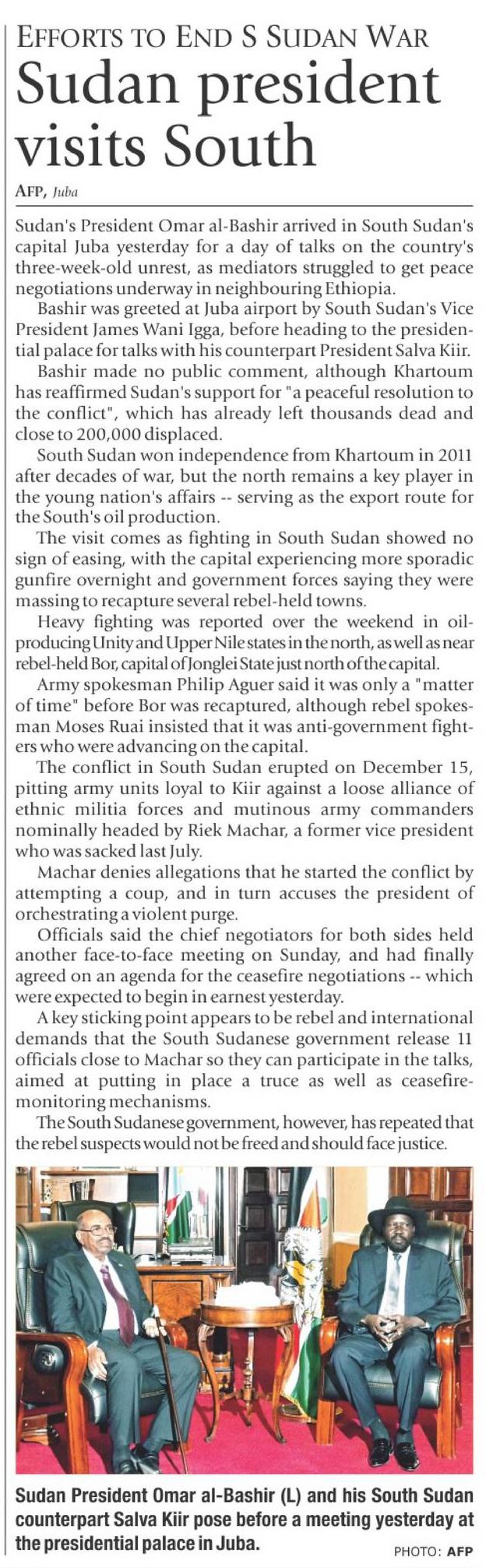 EFFORTS TO END S SUDAN WAR

Sudan president visits South

AFP, Juba

Sudan's President Omar al-Bashir arrived in South Sudan's capital Juba yesterday for a day of talks on the country's three-week-old unrest, as mediators struggled to get peace negotiations underway in neighbouring Ethiopia.

Bashir was greeted at Juba airport by South Sudan's Vice President James Wani Igga, before heading to the presidential palace for talks with his counterpart President Salva Kiir.

Bashir made no public comment, although Khartoum has reaffirmed Sudan's support for "a peaceful resolution to the conflict", which has already left thousands dead and close to 200,000 displaced.

South Sudan won independence from Khartoum in 2011 after decades of war, but the north remains a key player in the young nation's affairs -- serving as the export route for the South's oil production.

The visit comes as fighting in South Sudan showed no sign of easing, with the capital experiencing more sporadic gunfire overnight and government forces saying they were massing to recapture several rebel-held towns.

Heavy fighting was reported over the weekend in oil-producing Unity and Upper Nile states in the north, as well as near rebel-held Bor, capital of Jonglei State just north of the capital.

Army spokesman Philip Aguer said it was only a "matter of time" before Bor was recaptured, although rebel spokesman Moses Ruai insisted that it was anti-government fighters who were advancing on the capital.

The conflict in South Sudan erupted on December 15, pitting army units loyal to Kiir against a loose alliance of ethnic militia forces and mutinous army commanders nominally headed by Riek Machar, a former vice president who was sacked last July.

Machar denies allegations that he started the conflict by attempting a coup, and in turn accuses the president of orchestrating a violent purge.

Officials said the chief negotiators for both sides held another face-to-face meeting on Sunday, and had finally agreed on an agenda for the ceasefire negotiations -- which were expected to begin in earnest yesterday.

A key sticking point appears to be rebel and international demands that the South Sudanese government release 11 officials close to Machar so they can participate in the talks, aimed at putting in place a truce as well as ceasefire-monitoring mechanisms.

The South Sudanese government, however, has repeated that the rebel suspects would not be freed and should face justice.

Sudan President Omar al-Bashir (L) and his South Sudan counterpart Salva Kiir pose before a meeting yesterday at the presidential palace in Juba.

PHOTO: AFP